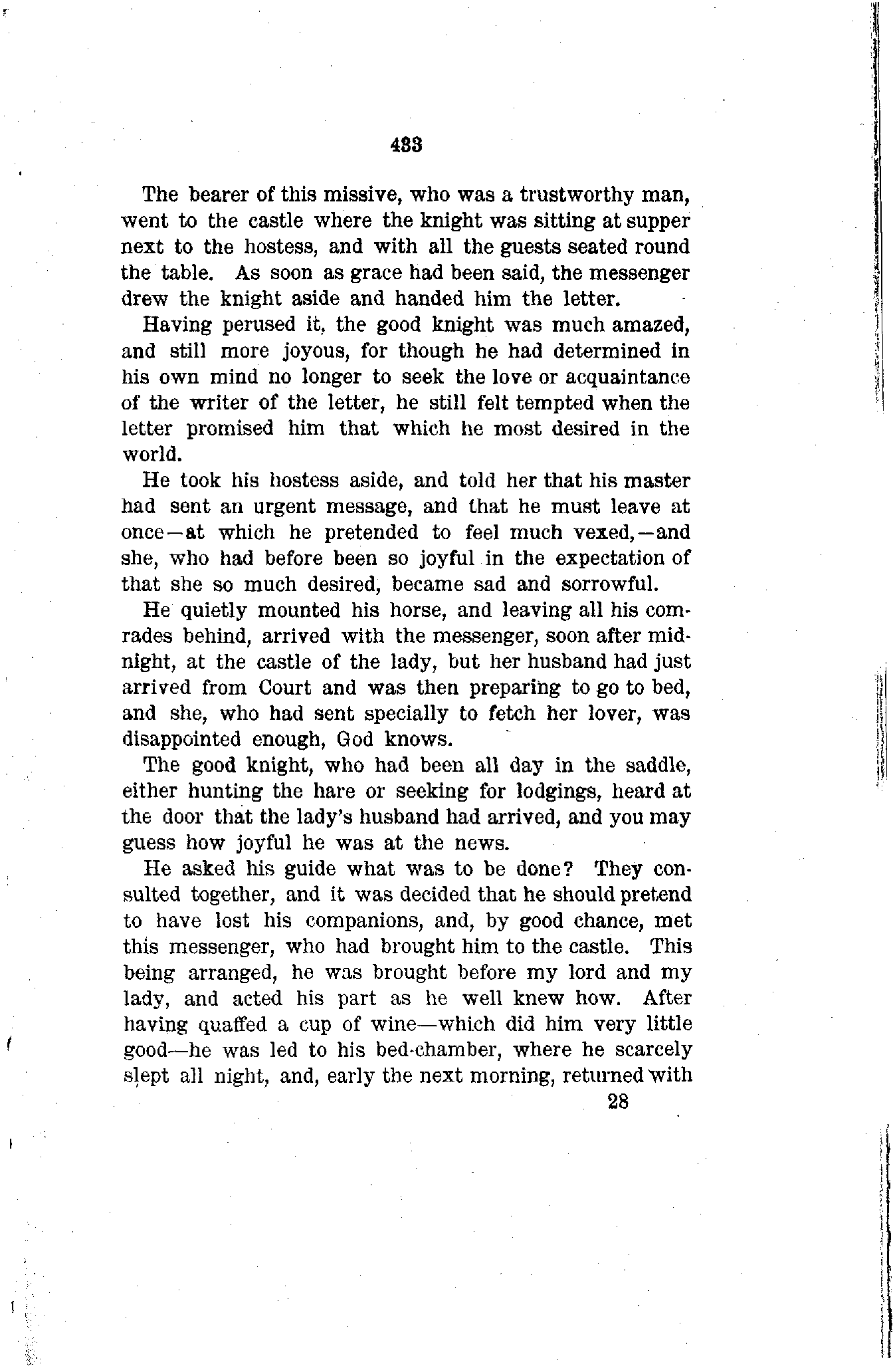 433

The bearer of this missive, who was a trustworthy man, went to the castle where the knight was sitting at supper next to the hostess, and with all the guests seated round the table. As soon as grace had been said, the messenger drew the knight aside and handed him the letter.

Having perused it, the good knight was much amazed, and still more joyous, for though he had determined in his own mind no longer to seek the love or acquaintance of the writer of the letter, he still felt tempted when the letter promised him that which he most desired in the world.

He took his hostess aside, and told her that his master had sent an urgent message, and that he must leave at once—at which he pretended to feel much vexed,—and she, who had before been so joyful in the expectation of that she so much desired, became sad and sorrowful.

He quietly mounted his horse, and leaving all his comrades behind, arrived with the messenger, soon after midnight, at the castle of the lady, but her husband had just arrived from Court and was then preparing to go to bed, and she, who had sent specially to fetch her lover, was disappointed enough, God knows.

The good knight, who had been all day in the saddle, either hunting the hare or seeking for lodgings, heard at the door that the lady's husband had arrived, and you may guess how joyful he was at the news.

He asked his guide what was to be done? They consulted together, and it was decided that he should pretend to have lost his companions, and, by good chance, met this messenger, who had brought him to the castle. This being arranged, he was brought before my lord and my lady, and acted his part as he well knew how. After having quaffed a cup of wine—which did him very little good—he was led to his bed-chamber, where he scarcely slept all night, and, early the next morning, returned with

28